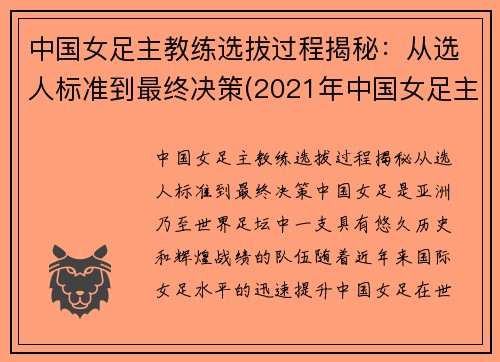 中国女足主教练选拔过程揭秘：从选人标准到最终决策(2021年中国女足主

中国女足主教练选拔过程揭秘从选人标准到最终决策中国女足是亚洲乃至世界足坛中一支具有悠久历史和辉煌战绩的队伍随着近年来国际女足水平的迅速提升中国女足在世